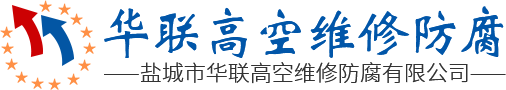 华联高空维修防腐

——盐城市华联高空维修防腐有限公司——